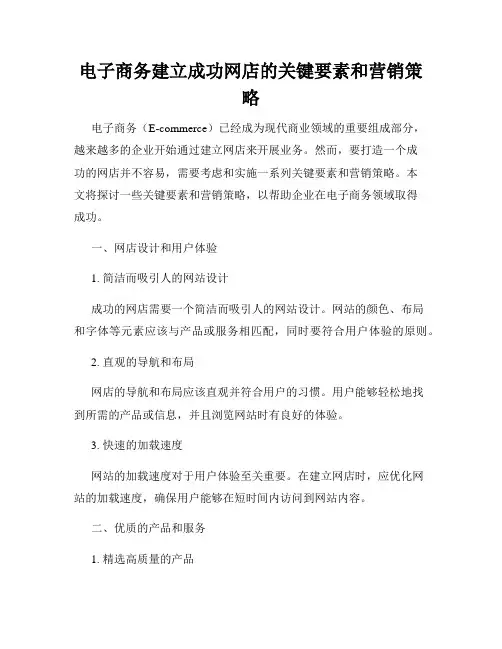 电子商务建立成功网店的关键要素和营销策略

电子商务（E-commerce）已经成为现代商业领域的重要组成部分，越来越多的企业开始通过建立网店来开展业务。然而，要打造一个成功的网店并不容易，需要考虑和实施一系列关键要素和营销策略。本文将探讨一些关键要素和营销策略，以帮助企业在电子商务领域取得成功。

一、网店设计和用户体验

1. 简洁而吸引人的网站设计

成功的网店需要一个简洁而吸引人的网站设计。网站的颜色、布局和字体等元素应该与产品或服务相匹配，同时要符合用户体验的原则。

2. 直观的导航和布局

网店的导航和布局应该直观并符合用户的习惯。用户能够轻松地找到所需的产品或信息，并且浏览网站时有良好的体验。

3. 快速的加载速度

网站的加载速度对于用户体验至关重要。在建立网店时，应优化网站的加载速度，确保用户能够在短时间内访问到网站内容。

二、优质的产品和服务

1. 精选高质量的产品